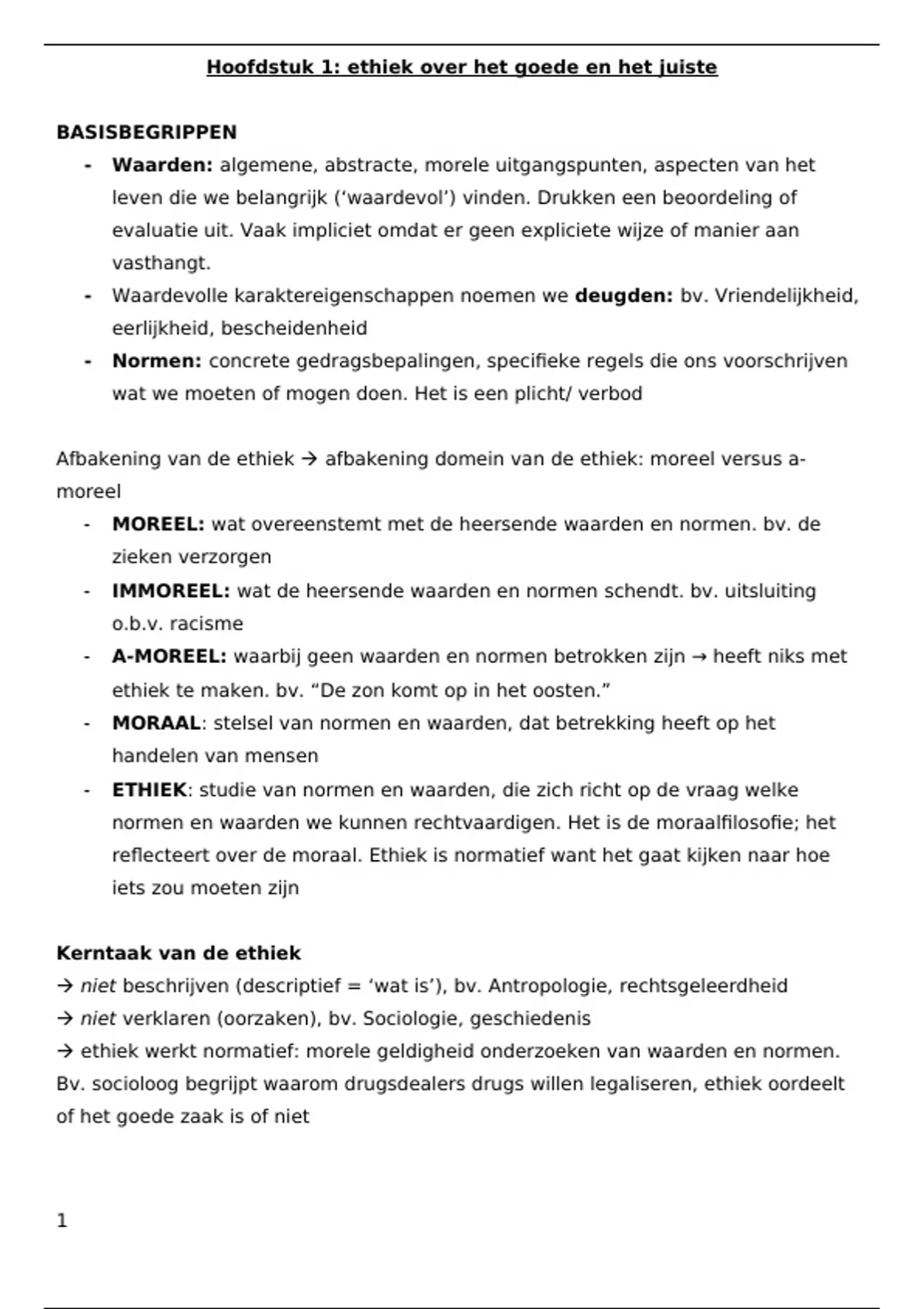 Hoofdstuk 1: ethiek over het goede en het juiste

BASISBEGRIPPEN

- Waarden: algemene, abstracte, morele uitgangspunten, aspecten van het leven die we belangrijk ('waardevol') vinden. Drukken een beoordeling of evaluatie uit. Vaak impliciet omdat er geen expliciete wijze of manier aan vasthangt.
- Waardevolle karaktereigenschappen noemen we deugden: bv. Vriendelijkheid, eerlijkheid, bescheidenheid
- Normen: concrete gedragsbepalingen, specifieke regels die ons voorschrijven wat we moeten of mogen doen. Het is een plicht/ verbod

Afbakening van de ethiek → afbakening domein van de ethiek: moreel versus a-moreel

- MOREEL: wat overeenstemt met de heersende waarden en normen. bv. de zieken verzorgen
- IMMOREEL: wat de heersende waarden en normen schendt. bv. uitsluiting o.b.v. racisme
- A-MOREEL: waarbij geen waarden en normen betrokken zijn → heeft niks met ethiek te maken. bv. "De zon komt op in het oosten."
- MORAAL: stelsel van normen en waarden, dat betrekking heeft op het handelen van mensen
- ETHIEK: studie van normen en waarden, die zich richt op de vraag welke normen en waarden we kunnen rechtvaardigen. Het is de moraalfilosofie; het reflecteert over de moraal. Ethiek is normatief want het gaat kijken naar hoe iets zou moeten zijn

Kerntaak van de ethiek
→ niet beschrijven (descriptief = 'wat is'), bv. Antropologie, rechtsgeleerdheid
→ niet verklaren (oorzaken), bv. Sociologie, geschiedenis
→ ethiek werkt normatief: morele geldigheid onderzoeken van waarden en normen. Bv. socioloog begrijpt waarom drugsdealers drugs willen legaliseren, ethiek oordeelt of het goede zaak is of niet

1